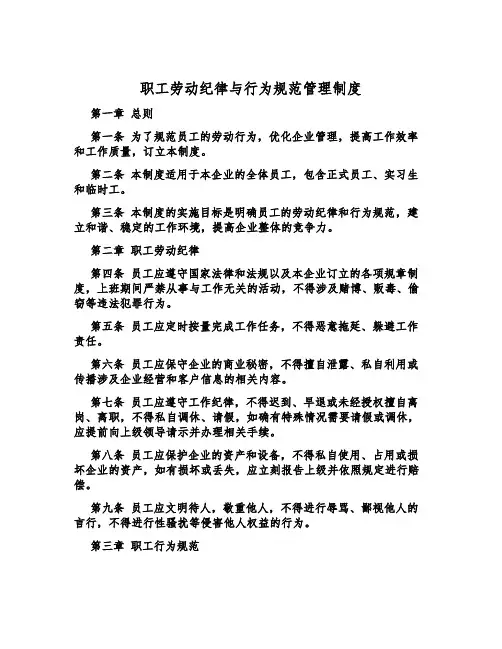 职工劳动纪律与行为规范管理制度

第一章 总则

第一条 为了规范员工的劳动行为，优化企业管理，提高工作效率和工作质量，订立本制度。

第二条 本制度适用于本企业的全体员工，包含正式员工、实习生和临时工。

第三条 本制度的实施目标是明确员工的劳动纪律和行为规范，建立和谐、稳定的工作环境，提高企业整体的竞争力。

第二章 职工劳动纪律

第四条 员工应遵守国家法律和法规以及本企业订立的各项规章制度，上班期间严禁从事与工作无关的活动，不得涉及赌博、贩毒、偷窃等违法犯罪行为。

第五条 员工应定时按量完成工作任务，不得恶意拖延、躲避工作责任。

第六条 员工应保守企业的商业秘密，不得擅自泄露、私自利用或传播涉及企业经营和客户信息的相关内容。

第七条 员工应遵守工作纪律，不得迟到、早退或未经授权擅自离岗、离职，不得私自调休、请假，如确有特殊情况需要请假或调休，应提前向上级领导请示并办理相关手续。

第八条 员工应保护企业的资产和设备，不得私自使用、占用或损坏企业的资产，如有损坏或丢失，应立刻报告上级并依照规定进行赔偿。

第九条 员工应文明待人，敬重他人，不得进行辱骂、鄙视他人的言行，不得进行性骚扰等侵害他人权益的行为。

第三章 职工行为规范